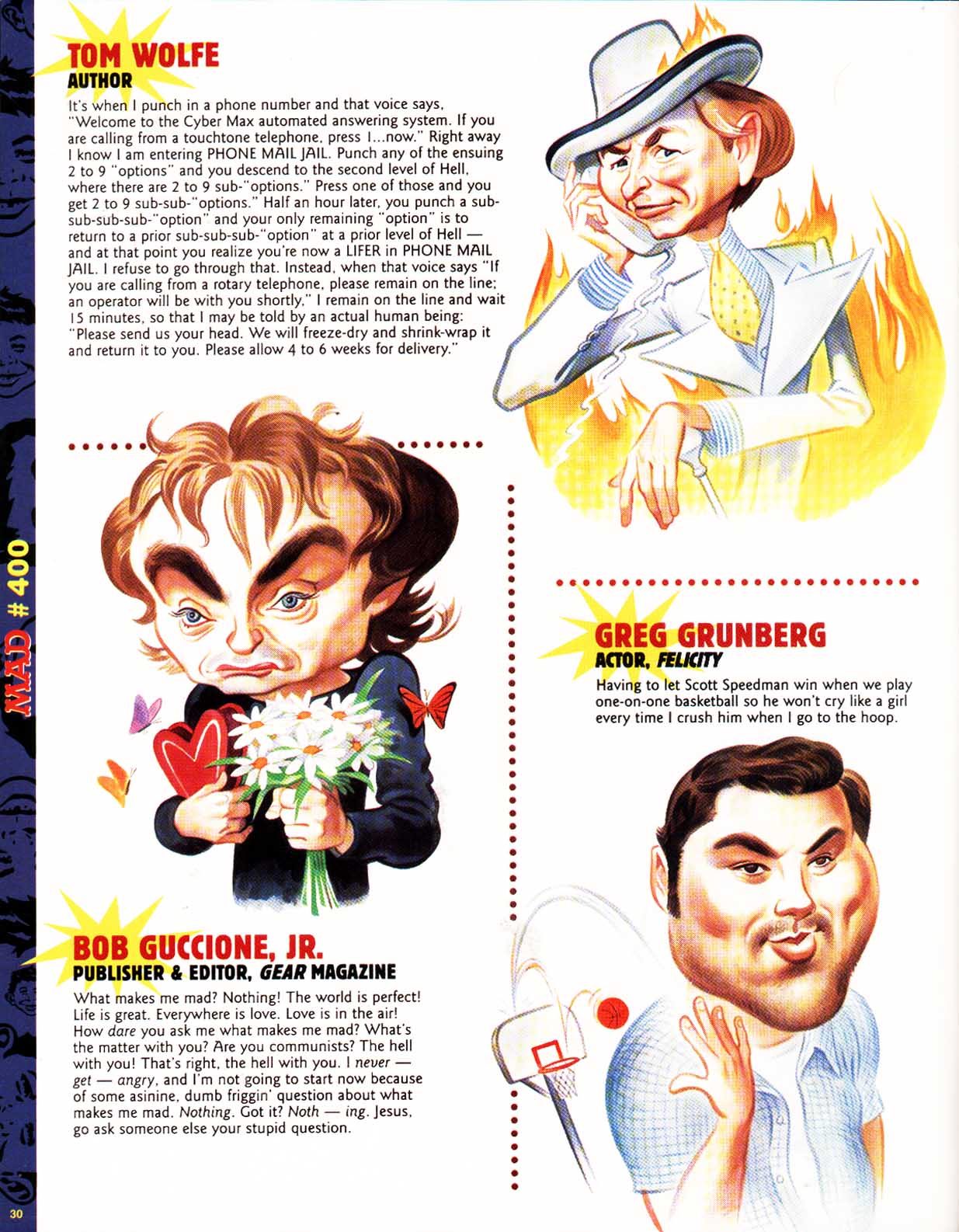 TOM WOLFE
AUTHOR

It's when I punch in a phone number and that voice says, "Welcome to the Cyber Max automated answering system. If you are calling from a touchtone telephone, press 1...now." Right away I know I am entering PHONE MAIL JAIL. Punch any of the ensuing 2 to 9 "options" and you descend to the second level of Hell, where there are 2 to 9 sub-"options." Press one of those and you get 2 to 9 sub-sub-"options." Half an hour later, you punch a sub-sub-sub-sub-"option" and your only remaining "option" is to return to a prior sub-sub-sub-"option" at a prior level of Hell — and at that point you realize you're now a LIFER in PHONE MAIL JAIL. I refuse to go through that. Instead, when that voice says "If you are calling from a rotary telephone, please remain on the line; an operator will be with you shortly," I remain on the line and wait 15 minutes, so that I may be told by an actual human being: "Please send us your head. We will freeze-dry and shrink-wrap it and return it to you. Please allow 4 to 6 weeks for delivery."

MAD # 400

GREG GRUNBERG
ACTOR, FELICITY

Having to let Scott Speedman win when we play one-on-one basketball so he won't cry like a girl every time I crush him when I go to the hoop.

BOB GUCCIONE, JR.
PUBLISHER & EDITOR, GEAR MAGAZINE

What makes me mad? Nothing! The world is perfect! Life is great. Everywhere is love. Love is in the air! How dare you ask me what makes me mad? What's the matter with you? Are you communists? The hell with you! That's right, the hell with you. I never — get — angry, and I'm not going to start now because of some asinine, dumb friggin' question about what makes me mad. Nothing. Got it? Noth — ing. Jesus, go ask someone else your stupid question.

30